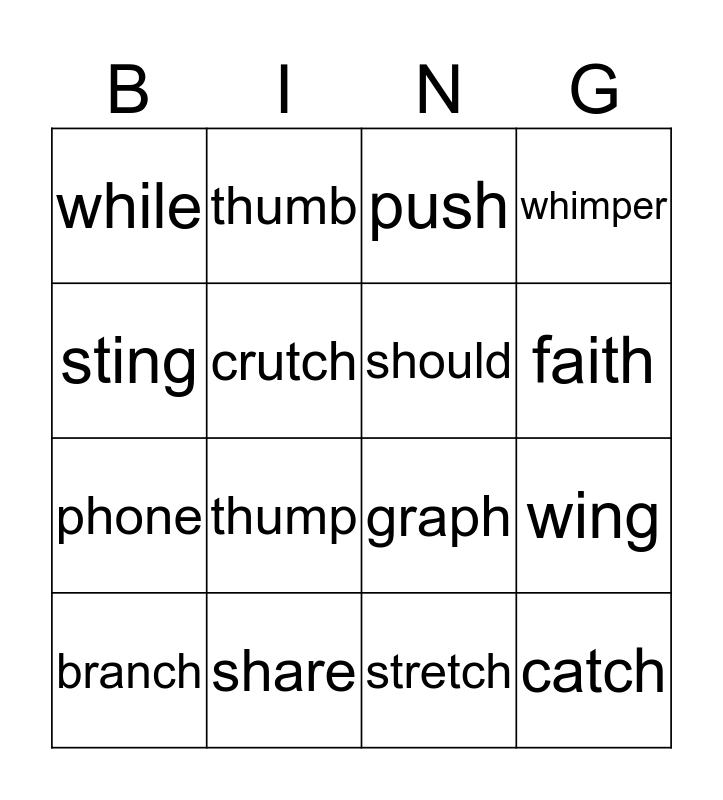 | B | I | N | G |
|---|---|---|---|
| while | thumb | push | whimper |
| sting | crutch | should | faith |
| phone | thump | graph | wing |
| branch | share | stretch | catch |